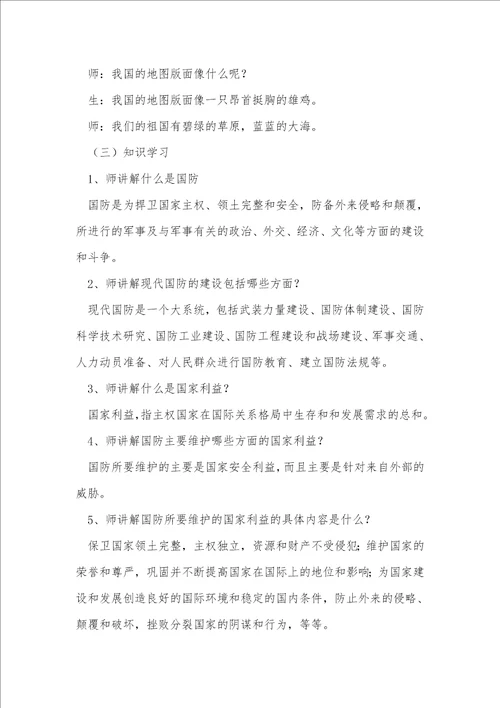 师：我国的地图版面像什么呢？

生：我国的地图版面像一只昂首挺胸的雄鸡。

师：我们的祖国有碧绿的草原，蓝蓝的大海。

（三）知识学习

1、师讲解什么是国防

国防是为捍卫国家主权、领土完整和安全，防备外来侵略和颠覆，所进行的军事及与军事有关的政治、外交、经济、文化等方面的建设和斗争。

2、师讲解现代国防的建设包括哪些方面？

现代国防是一个大系统，包括武装力量建设、国防体制建设、国防科学技术研究、国防工业建设、国防工程建设和战场建设、军事交通、人力动员准备、对人民群众进行国防教育、建立国防法规等。

3、师讲解什么是国家利益？

国家利益，指主权国家在国际关系格局中生存和和发展需求的总和。

4、师讲解国防主要维护哪些方面的国家利益？

国防所要维护的主要是国家安全利益，而且主要是针对来自外部的威胁。

5、师讲解国防所要维护的国家利益的具体内容是什么？

保卫国家领土完整，主权独立，资源和财产不受侵犯；维护国家的荣誉和尊严，巩固并不断提高国家在国际上的地位和影响；为国家建设和发展创造良好的国际环境和稳定的国内条件，防止外来的侵略、颠覆和破坏，挫败分裂国家的阴谋和行为，等等。